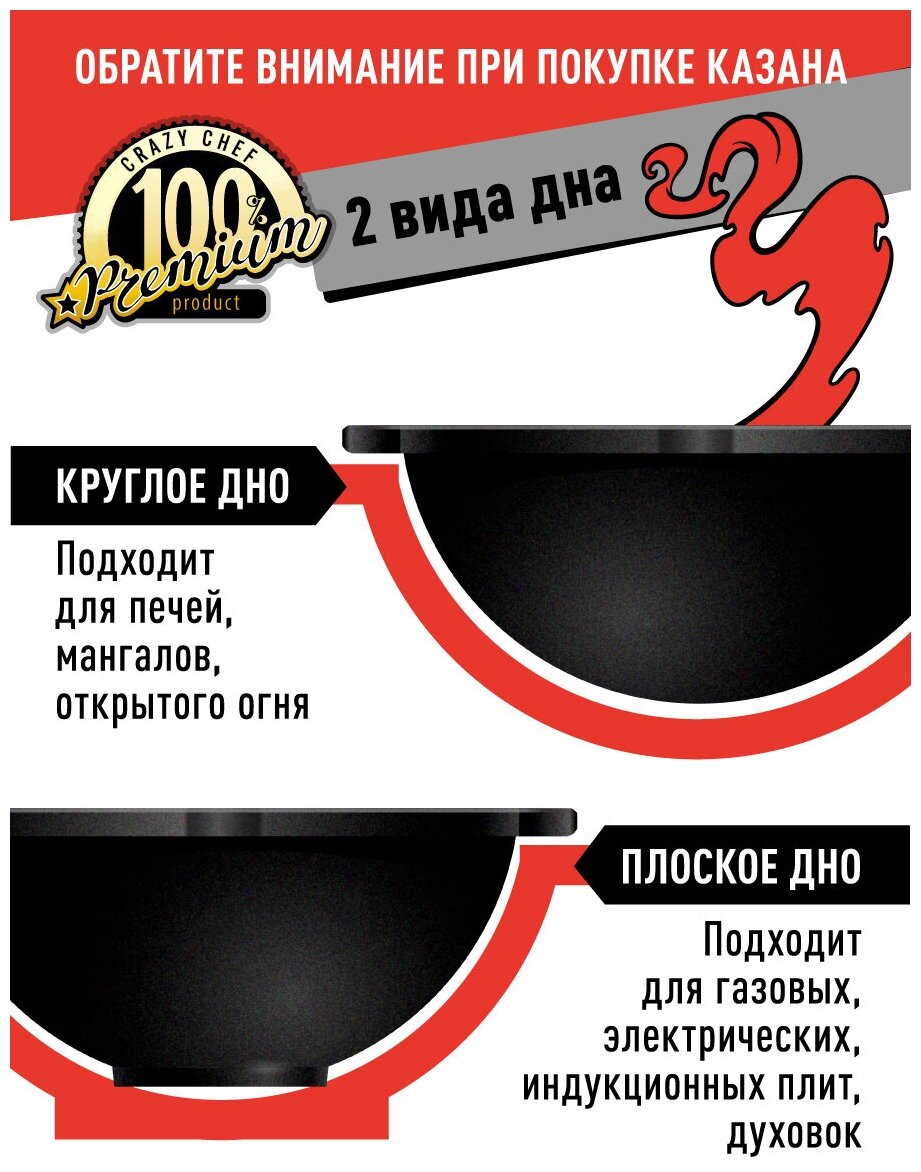 ОБРАТИТЕ ВНИМАНИЕ ПРИ ПОКУПКЕ КАЗАНА

CRAZY CHEF
100%
Premium
product

2 вида дна

КРУГЛОЕ ДНО

Подходит для печей, мангалов, открытого огня

ПЛОСКОЕ ДНО

Подходит для газовых, электрических, индукционных плит, духовок